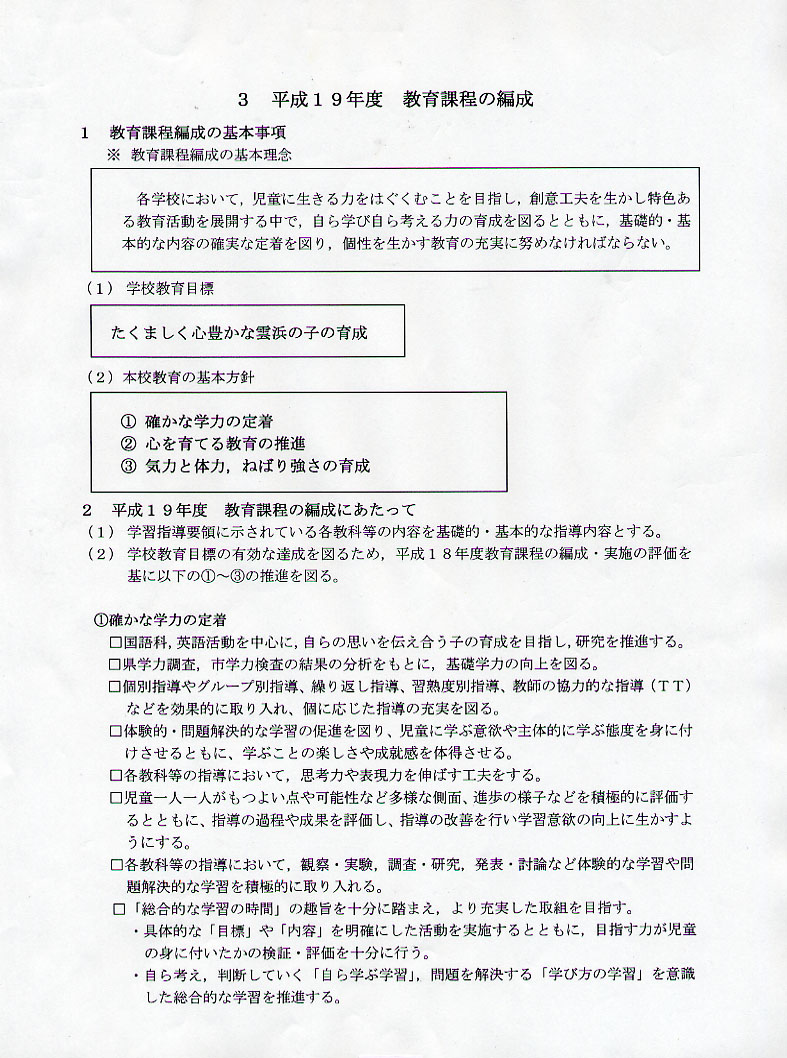 3　平成１９年度　教育課程の編成

1　教育課程編成の基本事項
※ 教育課程編成の基本理念

各学校において，児童に生きる力をはぐくむことを目指し，創意工夫を生かし特色ある教育活動を展開する中で，自ら学び自ら考える力の育成を図るとともに，基礎的・基本的な内容の確実な定着を図り，個性を生かす教育の充実に努めなければならない。

（１） 学校教育目標

たくましく心豊かな雲浜の子の育成

（２）本校教育の基本方針

① 確かな学力の定着
② 心を育てる教育の推進
③ 気力と体力，ねばり強さの育成

2　平成１９年度　教育課程の編成にあたって
（１） 学習指導要領に示されている各教科等の内容を基礎的・基本的な指導内容とする。
（２） 学校教育目標の有効な達成を図るため，平成１８年度教育課程の編成・実施の評価を基に以下の①～③の推進を図る。

①確かな学力の定着
□国語科，英語活動を中心に，自らの思いを伝え合う子の育成を目指し，研究を推進する。
□県学力調査，市学力検査の結果の分析をもとに，基礎学力の向上を図る。
□個別指導やグループ別指導、繰り返し指導、習熟度別指導、教師の協力的な指導（ＴＴ）などを効果的に取り入れ、個に応じた指導の充実を図る。
□体験的・問題解決的な学習の促進を図り、児童に学ぶ意欲や主体的に学ぶ態度を身に付けさせるともに、学ぶことの楽しさや成就感を体得させる。
□各教科等の指導において，思考力や表現力を伸ばす工夫をする。
□児童一人一人がもつよい点や可能性など多様な側面、進歩の様子などを積極的に評価するとともに、指導の過程や成果を評価し、指導の改善を行い学習意欲の向上に生かすようにする。
□各教科等の指導において，観察・実験，調査・研究，発表・討論など体験的な学習や問題解決的な学習を積極的に取り入れる。
□「総合的な学習の時間」の趣旨を十分に踏まえ，より充実した取組を目指す。
・具体的な「目標」や「内容」を明確にした活動を実施するとともに，目指す力が児童の身に付いたかの検証・評価を十分に行う。
・自ら考え，判断していく「自ら学ぶ学習」，問題を解決する「学び方の学習」を意識した総合的な学習を推進する。